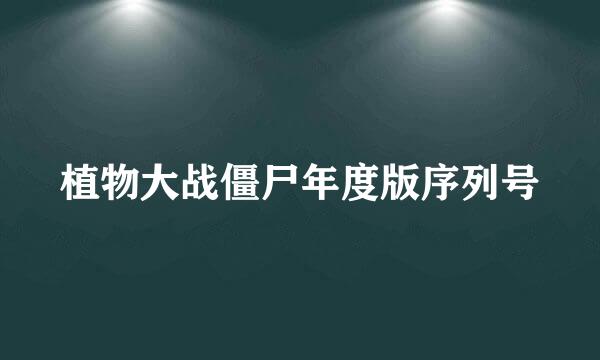 植物大战僵尸年度版序列号